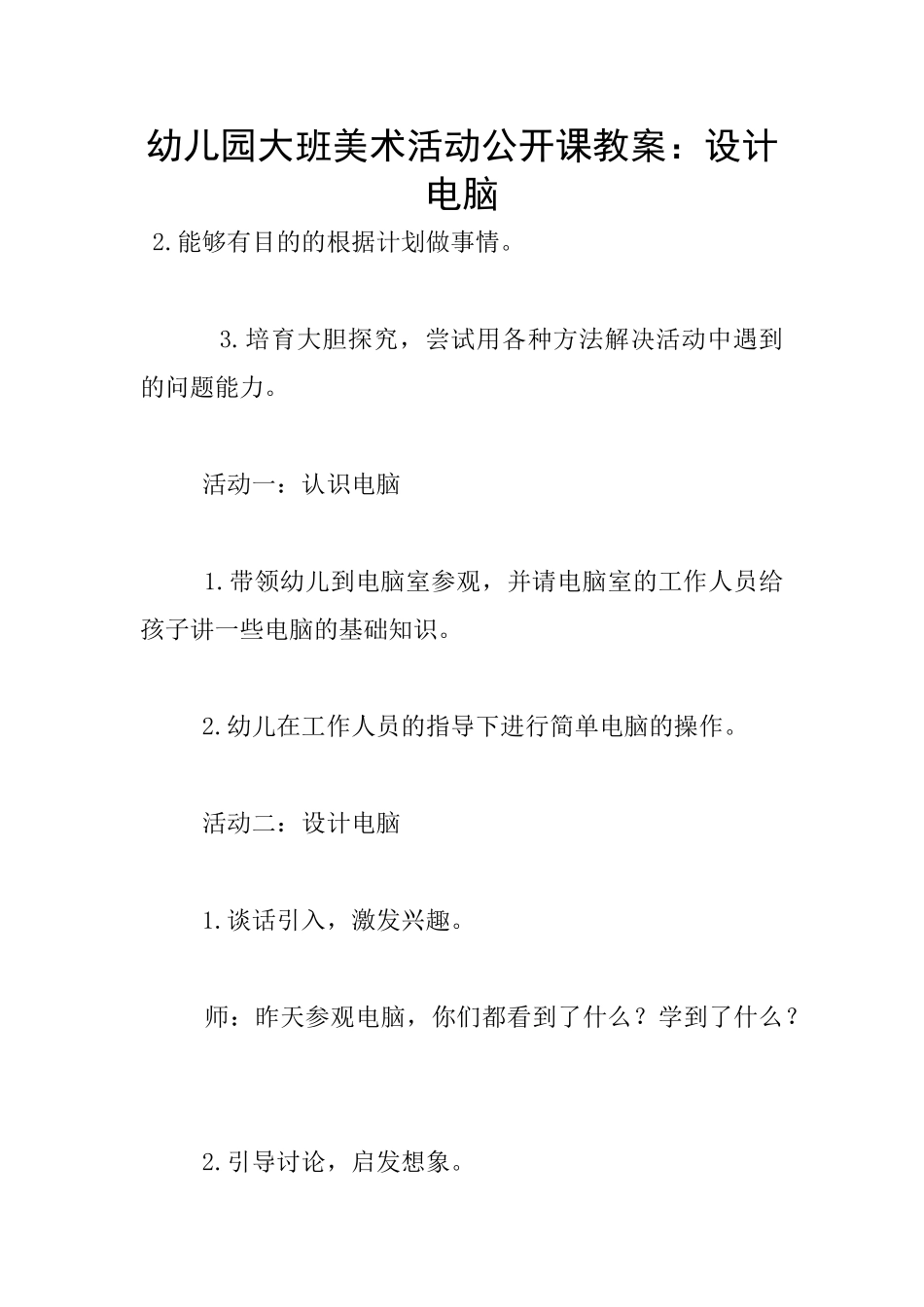 幼儿园大班美术活动公开课教案：设计电脑

2.能够有目的的根据计划做事情。

3.培育大胆探究，尝试用各种方法解决活动中遇到的问题能力。

活动一：认识电脑

1.带领幼儿到电脑室参观，并请电脑室的工作人员给孩子讲一些电脑的基础知识。

2.幼儿在工作人员的指导下进行简单电脑的操作。

活动二：设计电脑

1.谈话引入，激发兴趣。

师：昨天参观电脑，你们都看到了什么？学到了什么？

2.引导讨论，启发想象。